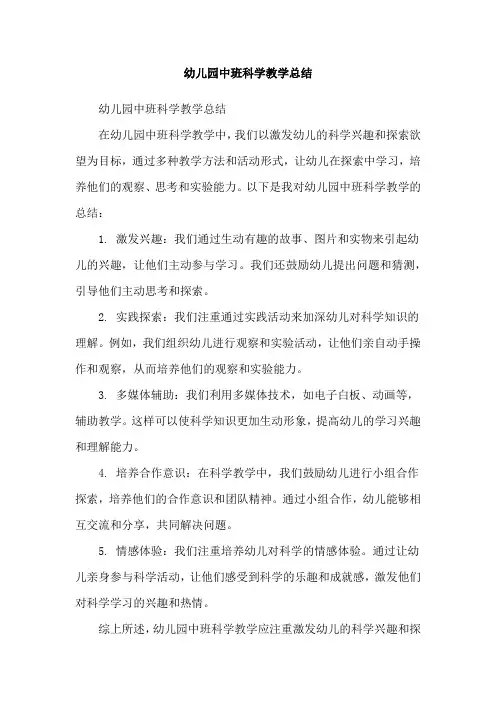 幼儿园中班科学教学总结

幼儿园中班科学教学总结

在幼儿园中班科学教学中，我们以激发幼儿的科学兴趣和探索欲望为目标，通过多种教学方法和活动形式，让幼儿在探索中学习，培养他们的观察、思考和实验能力。以下是我对幼儿园中班科学教学的总结：

1. 激发兴趣：我们通过生动有趣的故事、图片和实物来引起幼儿的兴趣，让他们主动参与学习。我们还鼓励幼儿提出问题和猜测，引导他们主动思考和探索。

2. 实践探索：我们注重通过实践活动来加深幼儿对科学知识的理解。例如，我们组织幼儿进行观察和实验活动，让他们亲自动手操作和观察，从而培养他们的观察和实验能力。

3. 多媒体辅助：我们利用多媒体技术，如电子白板、动画等，辅助教学。这样可以使科学知识更加生动形象，提高幼儿的学习兴趣和理解能力。

4. 培养合作意识：在科学教学中，我们鼓励幼儿进行小组合作探索，培养他们的合作意识和团队精神。通过小组合作，幼儿能够相互交流和分享，共同解决问题。

5. 情感体验：我们注重培养幼儿对科学的情感体验。通过让幼儿亲身参与科学活动，让他们感受到科学的乐趣和成就感，激发他们对科学学习的兴趣和热情。

综上所述，幼儿园中班科学教学应注重激发幼儿的科学兴趣和探